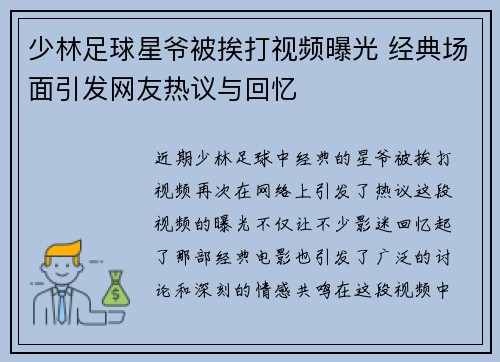 少林足球星爷被挨打视频曝光 经典场面引发网友热议与回忆

近期少林足球中经典的星爷被挨打视频再次在网络上引发了热议这段视频的曝光不仅让不少影迷回忆起了那部经典电影也引发了广泛的讨论和深刻的情感共鸣在这段视频中

$